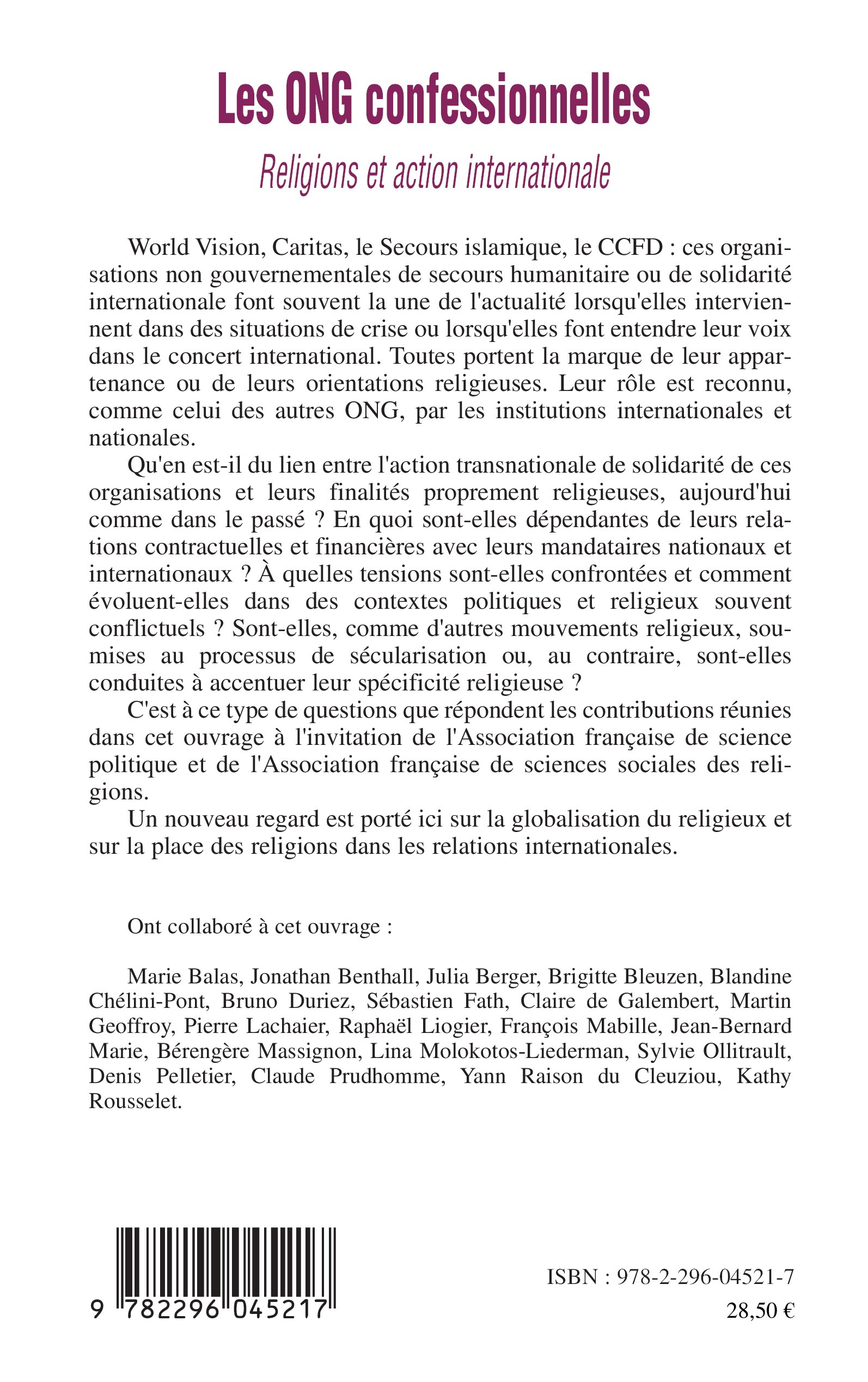 Les ONG confessionnelles

Religions et action internationale

World Vision, Caritas, le Secours islamique, le CCFD : ces organisations non gouvernementales de secours humanitaire ou de solidarité internationale font souvent la une de l'actualité lorsqu'elles interviennent dans des situations de crise ou lorsqu'elles font entendre leur voix dans le concert international. Toutes portent la marque de leur appartenance ou de leurs orientations religieuses. Leur rôle est reconnu, comme celui des autres ONG, par les institutions internationales et nationales.

Qu'en est-il du lien entre l'action transnationale de solidarité de ces organisations et leurs finalités proprement religieuses, aujourd'hui comme dans le passé ? En quoi sont-elles dépendantes de leurs relations contractuelles et financières avec leurs mandataires nationaux et internationaux ? À quelles tensions sont-elles confrontées et comment évoluent-elles dans des contextes politiques et religieux souvent conflictuels ? Sont-elles, comme d'autres mouvements religieux, soumises au processus de sécularisation ou, au contraire, sont-elles conduites à accentuer leur spécificité religieuse ?

C'est à ce type de questions que répondent les contributions réunies dans cet ouvrage à l'invitation de l'Association française de science politique et de l'Association française de sciences sociales des religions.

Un nouveau regard est porté ici sur la globalisation du religieux et sur la place des religions dans les relations internationales.

Ont collaboré à cet ouvrage :

Marie Balas, Jonathan Benthall, Julia Berger, Brigitte Bleuzen, Blandine Chélini-Pont, Bruno Duriez, Sébastien Fath, Claire de Galembert, Martin Geoffroy, Pierre Lachaier, Raphaël Liogier, François Mabille, Jean-Bernard Marie, Bérengère Massignon, Lina Molokotos-Liederman, Sylvie Ollitrault, Denis Pelletier, Claude Prudhomme, Yann Raison du Cleuziou, Kathy Rousselet.

9 782296 045217

ISBN : 978-2-296-04521-7

28,50 €